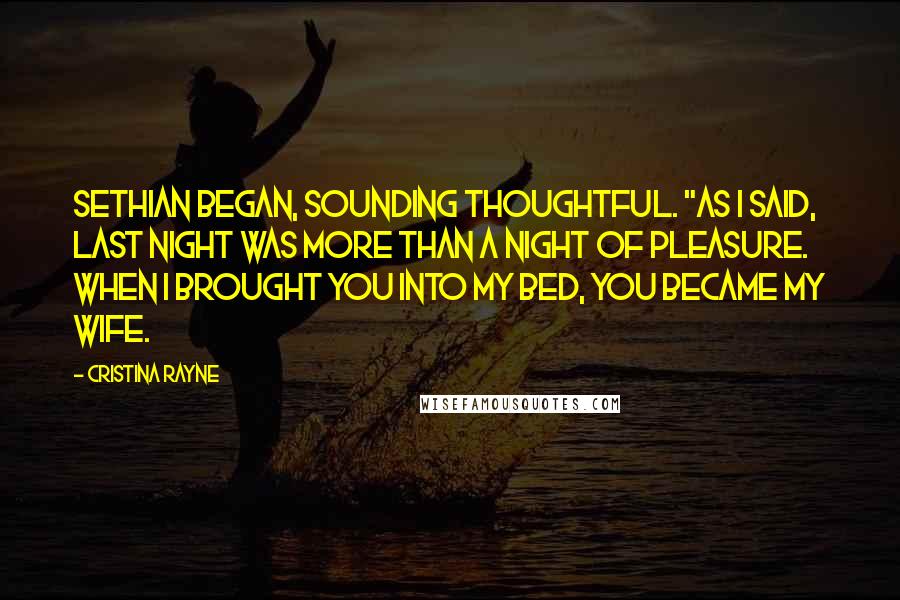 SETHIAN BEGAN, SOUNDING THOUGHTFUL. "AS I SAID, LAST NIGHT WAS MORE THAN A NIGHT OF PLEASURE. WHEN I BROUGHT YOU INTO MY BED, YOU BECAME MY WIFE.

- CRISTINA RAYNE

WISEFAMOUSQUOTES.COM